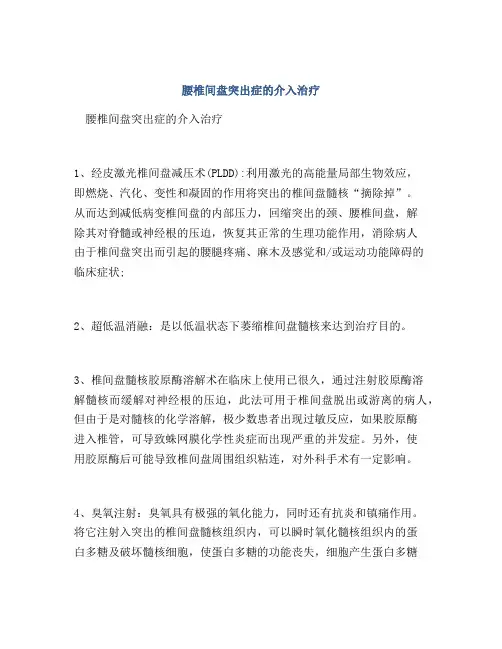 腰椎间盘突出症的介入治疗

腰椎间盘突出症的介入治疗

1、经皮激光椎间盘减压术(PLDD):利用激光的高能量局部生物效应，即燃烧、汽化、变性和凝固的作用将突出的椎间盘髓核“摘除掉”。从而达到减低病变椎间盘的内部压力，回缩突出的颈、腰椎间盘，解除其对脊髓或神经根的压迫，恢复其正常的生理功能作用，消除病人由于椎间盘突出而引起的腰腿疼痛、麻木及感觉和/或运动功能障碍的临床症状;

2、超低温消融：是以低温状态下萎缩椎间盘髓核来达到治疗目的。

3、椎间盘髓核胶原酶溶解术在临床上使用已很久，通过注射胶原酶溶解髓核而缓解对神经根的压迫，此法可用于椎间盘脱出或游离的病人，但由于是对髓核的化学溶解，极少数患者出现过敏反应，如果胶原酶进入椎管，可导致蛛网膜化学性炎症而出现严重的并发症。另外，使用胶原酶后可能导致椎间盘周围组织粘连，对外科手术有一定影响。

4、臭氧注射：臭氧具有极强的氧化能力，同时还有抗炎和镇痛作用。将它注射入突出的椎间盘髓核组织内，可以瞬时氧化髓核组织内的蛋白多糖及破坏髓核细胞，使蛋白多糖的功能丧失，细胞产生蛋白多糖